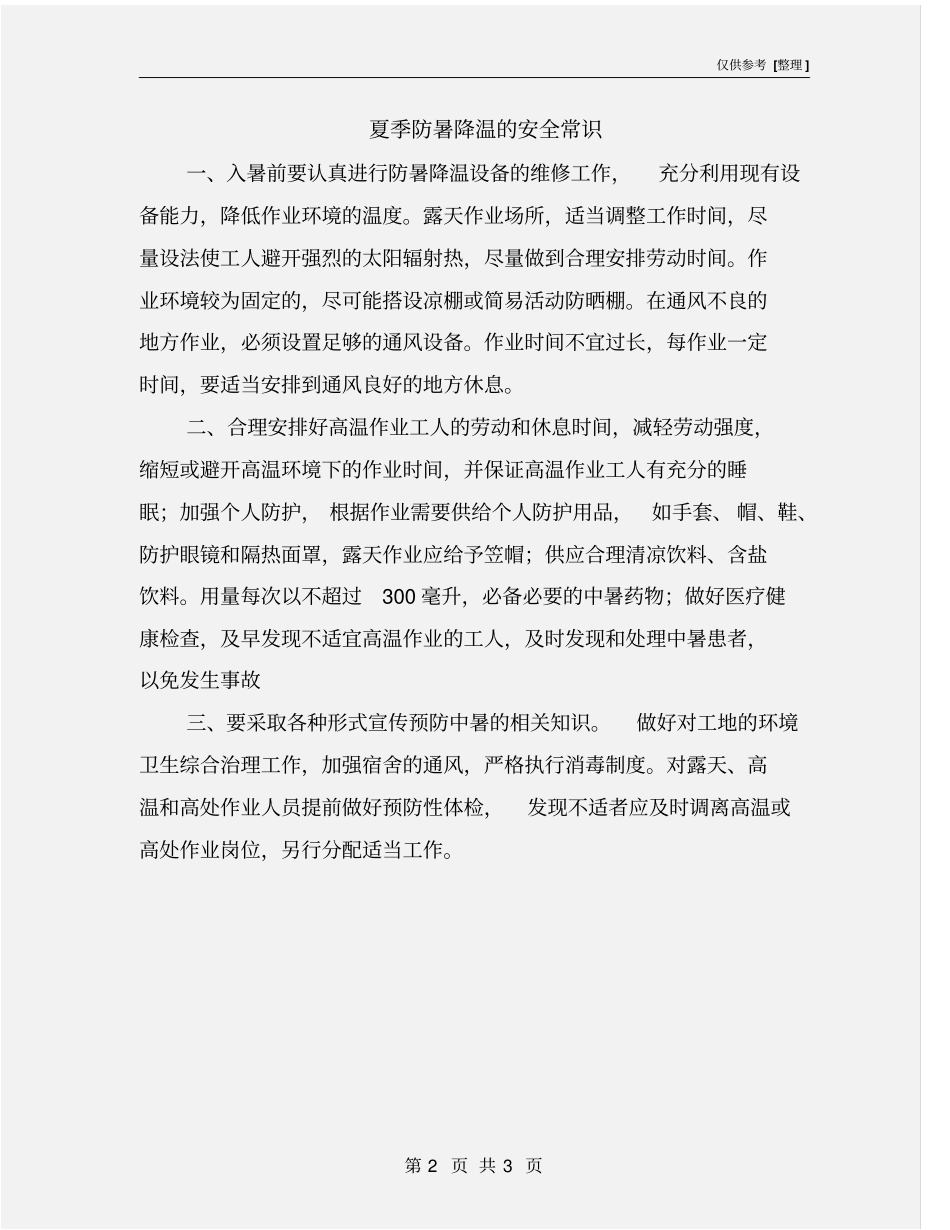 仅供参考 [整理]

夏季防暑降温的安全常识

一、入暑前要认真进行防暑降温设备的维修工作，充分利用现有设备能力，降低作业环境的温度。露天作业场所，适当调整工作时间，尽量设法使工人避开强烈的太阳辐射热，尽量做到合理安排劳动时间。作业环境较为固定的，尽可能搭设凉棚或简易活动防晒棚。在通风不良的地方作业，必须设置足够的通风设备。作业时间不宜过长，每作业一定时间，要适当安排到通风良好的地方休息。

二、合理安排好高温作业工人的劳动和休息时间，减轻劳动强度，缩短或避开高温环境下的作业时间，并保证高温作业工人有充分的睡眠；加强个人防护，根据作业需要供给个人防护用品，如手套、帽、鞋、防护眼镜和隔热面罩，露天作业应给予笠帽；供应合理清凉饮料、含盐饮料。用量每次以不超过 300 毫升，必备必要的中暑药物；做好医疗健康检查，及早发现不适宜高温作业的工人，及时发现和处理中暑患者，以免发生事故

三、要采取各种形式宣传预防中暑的相关知识。做好对工地的环境卫生综合治理工作，加强宿舍的通风，严格执行消毒制度。对露天、高温和高处作业人员提前做好预防性体检，发现不适者应及时调离高温或高处作业岗位，另行分配适当工作。

第 2 页 共 3 页